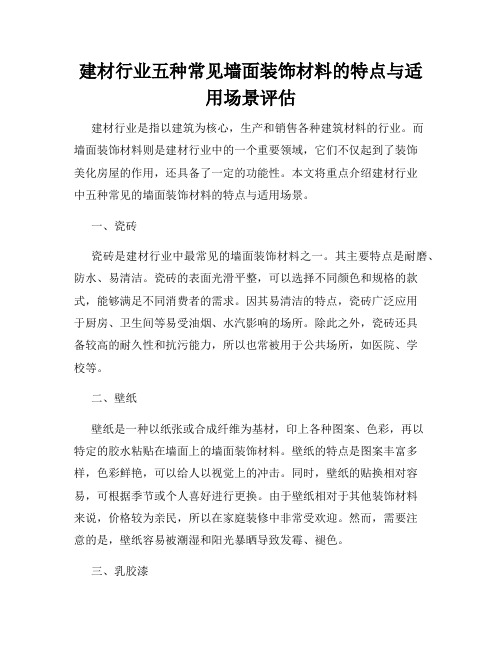 建材行业五种常见墙面装饰材料的特点与适用场景评估

建材行业是指以建筑为核心，生产和销售各种建筑材料的行业。而墙面装饰材料则是建材行业中的一个重要领域，它们不仅起到了装饰美化房屋的作用，还具备了一定的功能性。本文将重点介绍建材行业中五种常见的墙面装饰材料的特点与适用场景。

一、瓷砖

瓷砖是建材行业中最常见的墙面装饰材料之一。其主要特点是耐磨、防水、易清洁。瓷砖的表面光滑平整，可以选择不同颜色和规格的款式，能够满足不同消费者的需求。因其易清洁的特点，瓷砖广泛应用于厨房、卫生间等易受油烟、水汽影响的场所。除此之外，瓷砖还具备较高的耐久性和抗污能力，所以也常被用于公共场所，如医院、学校等。

二、壁纸

壁纸是一种以纸张或合成纤维为基材，印上各种图案、色彩，再以特定的胶水粘贴在墙面上的墙面装饰材料。壁纸的特点是图案丰富多样，色彩鲜艳，可以给人以视觉上的冲击。同时，壁纸的贴换相对容易，可根据季节或个人喜好进行更换。由于壁纸相对于其他装饰材料来说，价格较为亲民，所以在家庭装修中非常受欢迎。然而，需要注意的是，壁纸容易被潮湿和阳光暴晒导致发霉、褪色。

三、乳胶漆